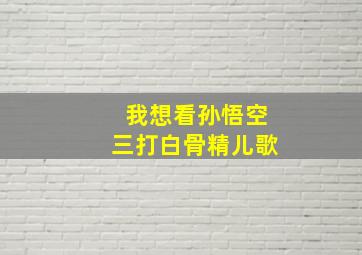 我想看孙悟空
三打白骨精儿歌